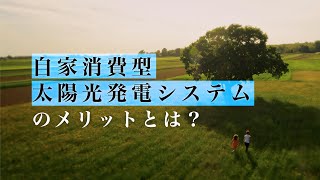 自家消費型
太陽光発電システム
のメリットとは？